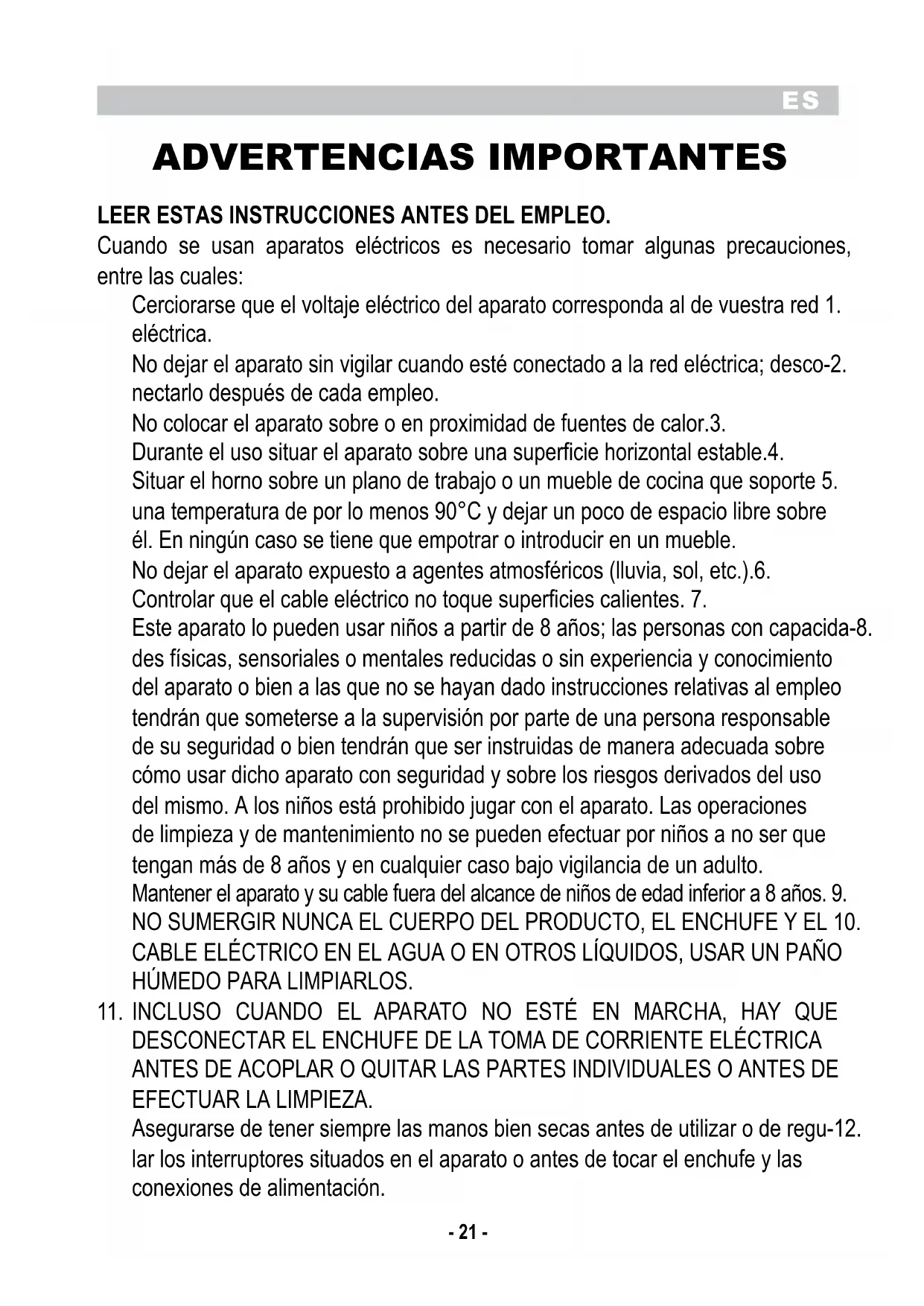 ES

ADVERTENCIAS IMPORTANTES

LEER ESTAS INSTRUCCIONES ANTES DEL EMPLEO.
Cuando se usan aparatos eléctricos es necesario tomar algunas precauciones, entre las cuales:

Cerciorarse que el voltaje eléctrico del aparato corresponda al de vuestra red 1. eléctrica.

No dejar el aparato sin vigilar cuando esté conectado a la red eléctrica; desco-2. nectarlo después de cada empleo.

No colocar el aparato sobre o en proximidad de fuentes de calor.3.

Durante el uso situar el aparato sobre una superficie horizontal estable.4.

Situar el horno sobre un plano de trabajo o un mueble de cocina que soporte 5. una temperatura de por lo menos 90°C y dejar un poco de espacio libre sobre él. En ningún caso se tiene que empotrar o introducir en un mueble.

No dejar el aparato expuesto a agentes atmosféricos (lluvia, sol, etc.).6.

Controlar que el cable eléctrico no toque superficies calientes. 7.

Este aparato lo pueden usar niños a partir de 8 años; las personas con capacida-8. des físicas, sensoriales o mentales reducidas o sin experiencia y conocimiento del aparato o bien a las que no se hayan dado instrucciones relativas al empleo tendrán que someterse a la supervisión por parte de una persona responsable de su seguridad o bien tendrán que ser instruidas de manera adecuada sobre cómo usar dicho aparato con seguridad y sobre los riesgos derivados del uso del mismo. A los niños está prohibido jugar con el aparato. Las operaciones de limpieza y de mantenimiento no se pueden efectuar por niños a no ser que tengan más de 8 años y en cualquier caso bajo vigilancia de un adulto.

Mantener el aparato y su cable fuera del alcance de niños de edad inferior a 8 años. 9.

NO SUMERGIR NUNCA EL CUERPO DEL PRODUCTO, EL ENCHUFE Y EL 10. CABLE ELÉCTRICO EN EL AGUA O EN OTROS LÍQUIDOS, USAR UN PAÑO HÚMEDO PARA LIMPIARLOS.

11. INCLUSO CUANDO EL APARATO NO ESTÉ EN MARCHA, HAY QUE DESCONECTAR EL ENCHUFE DE LA TOMA DE CORRIENTE ELÉCTRICA ANTES DE ACOPLAR O QUITAR LAS PARTES INDIVIDUALES O ANTES DE EFECTUAR LA LIMPIEZA.

Asegurarse de tener siempre las manos bien secas antes de utilizar o de regu-12. lar los interruptores situados en el aparato o antes de tocar el enchufe y las conexiones de alimentación.

- 21 -